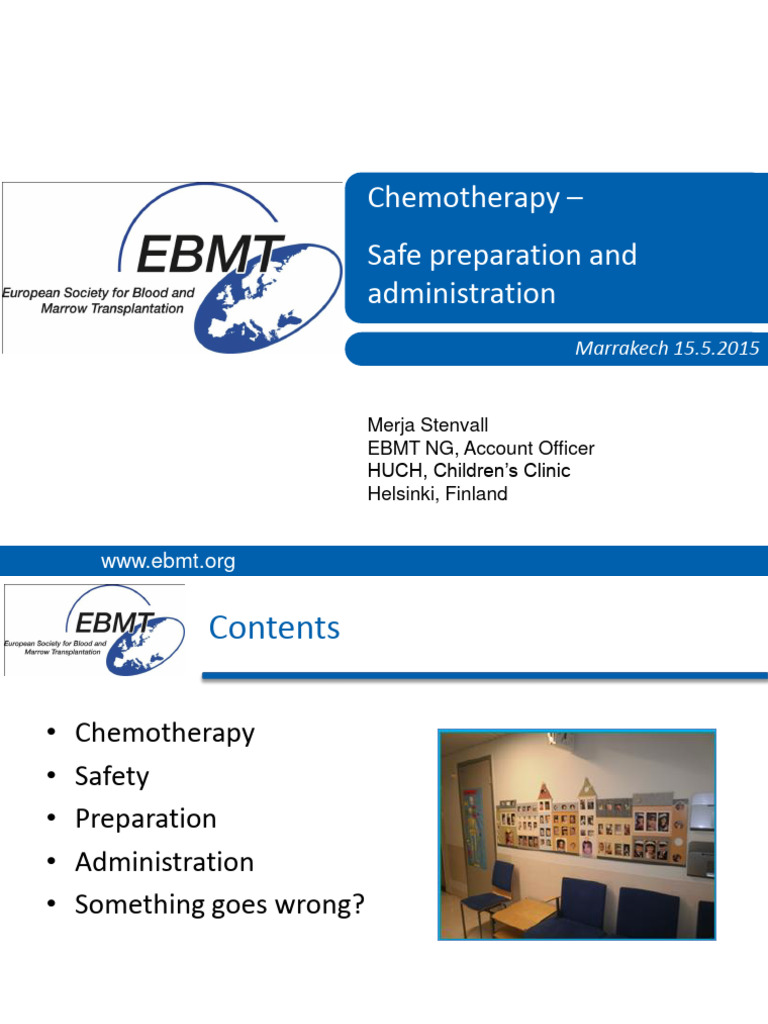 EBMT
European Society for Blood and Marrow Transplantation

Chemotherapy –

Safe preparation and administration

Marrakech 15.5.2015

Merja Stenvall
EBMT NG, Account Officer
HUCH, Children's Clinic
Helsinki, Finland

www.ebmt.org

EBMT
European Society for Blood and Marrow Transplantation

Contents

• Chemotherapy
• Safety
• Preparation
• Administration
• Something goes wrong?